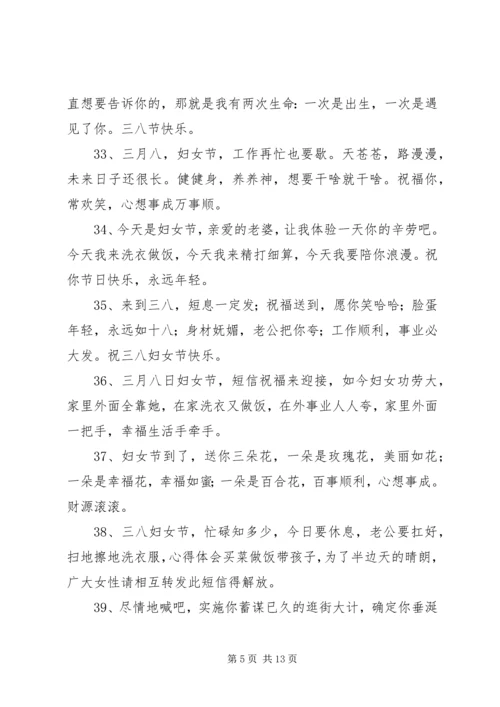 直想要告诉你的，那就是我有两次生命：一次是出生，一次是遇见了你。三八节快乐。

33、三月八，妇女节，工作再忙也要歇。天苍苍，路漫漫，未来日子还很长。健健身，养养神，想要干啥就干啥。祝福你，常欢笑，心想事成万事顺。

34、今天是妇女节，亲爱的老婆，让我体验一天你的辛劳吧。今天我来洗衣做饭，今天我来精打细算，今天我要陪你浪漫。祝你节日快乐，永远年轻。

35、来到三八，短息一定发；祝福送到，愿你笑哈哈；脸蛋年轻，永远如十八；身材妩媚，老公把你夸；工作顺利，事业必大发。祝三八妇女节快乐。

36、三月八日妇女节，短信祝福来迎接，如今妇女功劳大，家里外面全靠她，在家洗衣又做饭，在外事业人人夸，家里外面一把手，幸福生活手牵手。

37、妇女节到了，送你三朵花，一朵是玫瑰花，美丽如花；一朵是幸福花，幸福如蜜；一朵是百合花，百事顺利，心想事成。财源滚滚。

38、三八妇女节，忙碌知多少，今日要休息，老公要扛好，扫地擦地洗衣服，心得体会买菜做饭带孩子，为了半边天的晴朗，广大女性请相互转发此短信得解放。

39、尽情地喊吧，实施你蓄谋已久的逛街大计，确定你垂涎

第 5 页 共 13 页